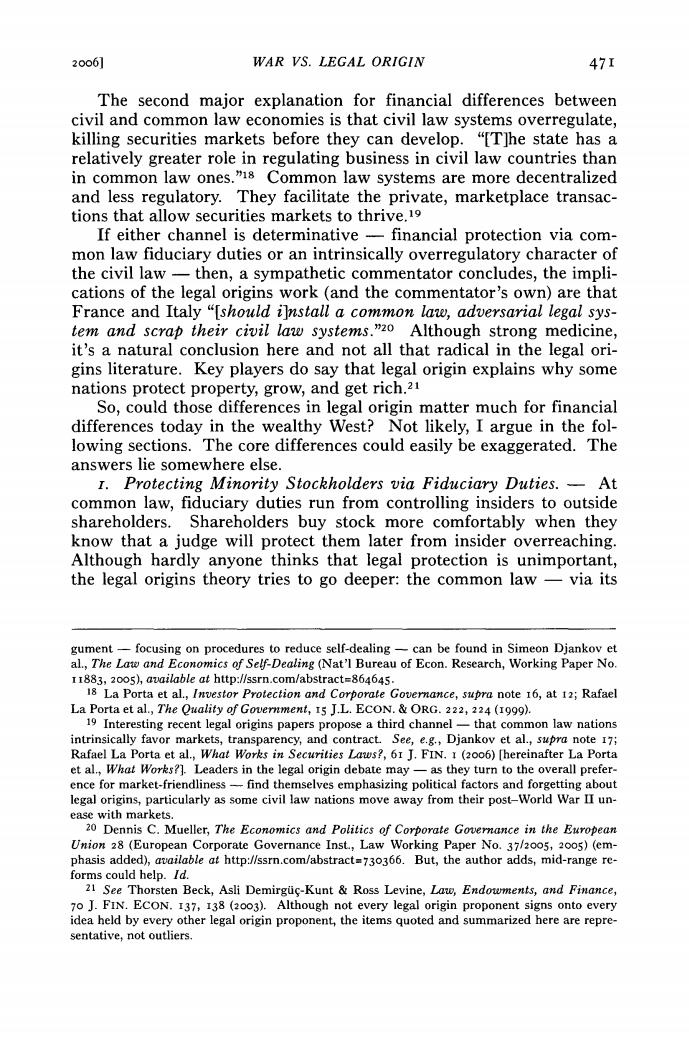 2006] WAR VS. LEGAL ORIGIN 471

The second major explanation for financial differences between civil and common law economies is that civil law systems overregulate, killing securities markets before they can develop. "[T]he state has a relatively greater role in regulating business in civil law countries than in common law ones."18 Common law systems are more decentralized and less regulatory. They facilitate the private, marketplace transactions that allow securities markets to thrive.19

If either channel is determinative — financial protection via common law fiduciary duties or an intrinsically overregulatory character of the civil law — then, a sympathetic commentator concludes, the implications of the legal origins work (and the commentator's own) are that France and Italy "[should i]nstall a common law, adversarial legal system and scrap their civil law systems."20 Although strong medicine, it's a natural conclusion here and not all that radical in the legal origins literature. Key players do say that legal origin explains why some nations protect property, grow, and get rich.21

So, could those differences in legal origin matter much for financial differences today in the wealthy West? Not likely, I argue in the following sections. The core differences could easily be exaggerated. The answers lie somewhere else.

1. Protecting Minority Stockholders via Fiduciary Duties. — At common law, fiduciary duties run from controlling insiders to outside shareholders. Shareholders buy stock more comfortably when they know that a judge will protect them later from insider overreaching. Although hardly anyone thinks that legal protection is unimportant, the legal origins theory tries to go deeper: the common law — via its

gument — focusing on procedures to reduce self-dealing — can be found in Simeon Djankov et al., The Law and Economics of Self-Dealing (Nat'l Bureau of Econ. Research, Working Paper No. 11883, 2005), available at http://ssrn.com/abstract=864645.

18 La Porta et al., Investor Protection and Corporate Governance, supra note 16, at 12; Rafael La Porta et al., The Quality of Government, 15 J.L. ECON. & ORG. 222, 224 (1999).

19 Interesting recent legal origins papers propose a third channel — that common law nations intrinsically favor markets, transparency, and contract. See, e.g., Djankov et al., supra note 17; Rafael La Porta et al., What Works in Securities Laws?, 61 J. FIN. 1 (2006) [hereinafter La Porta et al., What Works?]. Leaders in the legal origin debate may — as they turn to the overall preference for market-friendliness — find themselves emphasizing political factors and forgetting about legal origins, particularly as some civil law nations move away from their post–World War II unease with markets.

20 Dennis C. Mueller, The Economics and Politics of Corporate Governance in the European Union 28 (European Corporate Governance Inst., Law Working Paper No. 37/2005, 2005) (emphasis added), available at http://ssrn.com/abstract=730366. But, the author adds, mid-range reforms could help. Id.

21 See Thorsten Beck, Asli Demirgüç-Kunt & Ross Levine, Law, Endowments, and Finance, 70 J. FIN. ECON. 137, 138 (2003). Although not every legal origin proponent signs onto every idea held by every other legal origin proponent, the items quoted and summarized here are representative, not outliers.